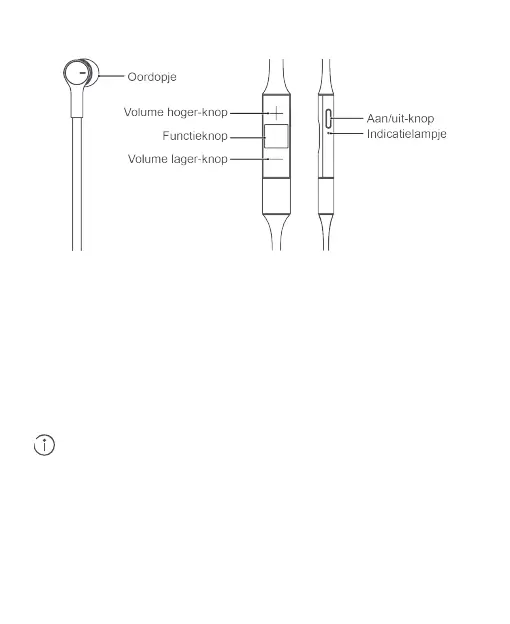 Oordopje

Volume hoger-knop

Functieknop

Volume lager-knop

Aan/uit-knop

Indicatielampje